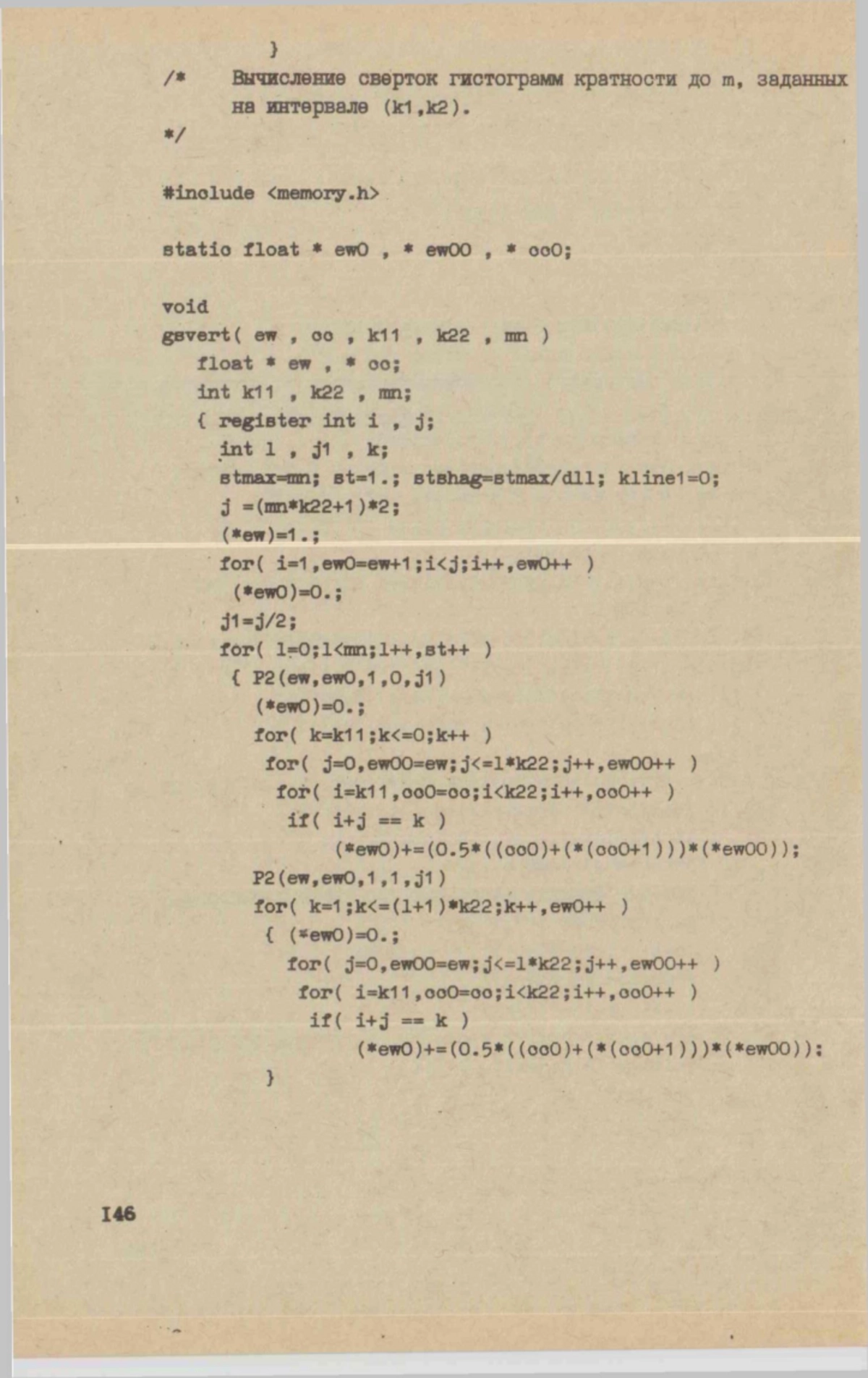 }
/*    Вычисление сверток гистограмм кратности до m, заданных
      на интервале (k1,k2).
*/

#include <memory.h>

static float * ew0 , * ew00 , * oo0;

void
gsvert( ew , oo , k11 , k22 , mn )
   float * ew , * oo;
   int k11 , k22 , mn;
   { register int i , j;
     int l , j1 , k;
     stmax=mn; st=1.; stshag=stmax/dll; kline1=0;
     j =(mn*k22+1)*2;
     (*ew)=1.;
     for( i=1,ew0=ew+1;i<j;i++,ew0++ )
      (*ew0)=0.;
     j1=j/2;
     for( l=0;l<mn;l++,st++ )
      { P2(ew,ew0,1,0,j1)
        (*ew0)=0.;
        for( k=k11;k<=0;k++ )
         for( j=0,ew00=ew;j<=l*k22;j++,ew00++ )
          for( i=k11,oo0=oo;i<k22;i++,oo0++ )
           if( i+j == k )
               (*ew0)+=(0.5*((oo0)+(*(oo0+1)))*(*ew00));
        P2(ew,ew0,1,1,j1)
        for( k=1;k<=(l+1)*k22;k++,ew0++ )
         { (*ew0)=0.;
           for( j=0,ew00=ew;j<=l*k22;j++,ew00++ )
            for( i=k11,oo0=oo;i<k22;i++,oo0++ )
             if( i+j == k )
                 (*ew0)+=(0.5*((oo0)+(*(oo0+1)))*(*ew00));
         }

146